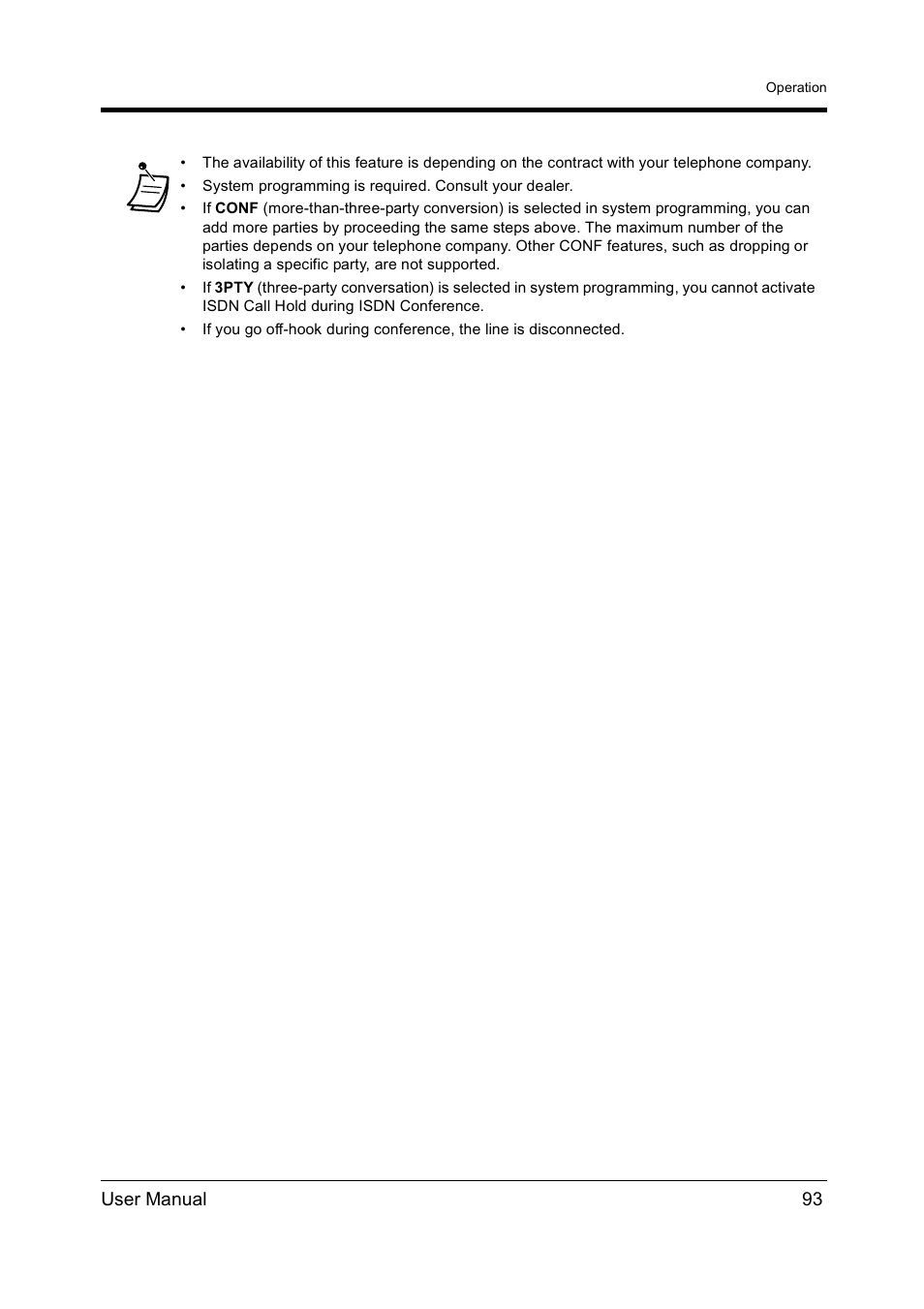 Operation

• The availability of this feature is depending on the contract with your telephone company.
• System programming is required. Consult your dealer.
• If CONF (more-than-three-party conversion) is selected in system programming, you can add more parties by proceeding the same steps above. The maximum number of the parties depends on your telephone company. Other CONF features, such as dropping or isolating a specific party, are not supported.
• If 3PTY (three-party conversation) is selected in system programming, you cannot activate ISDN Call Hold during ISDN Conference.
• If you go off-hook during conference, the line is disconnected.

User Manual 93